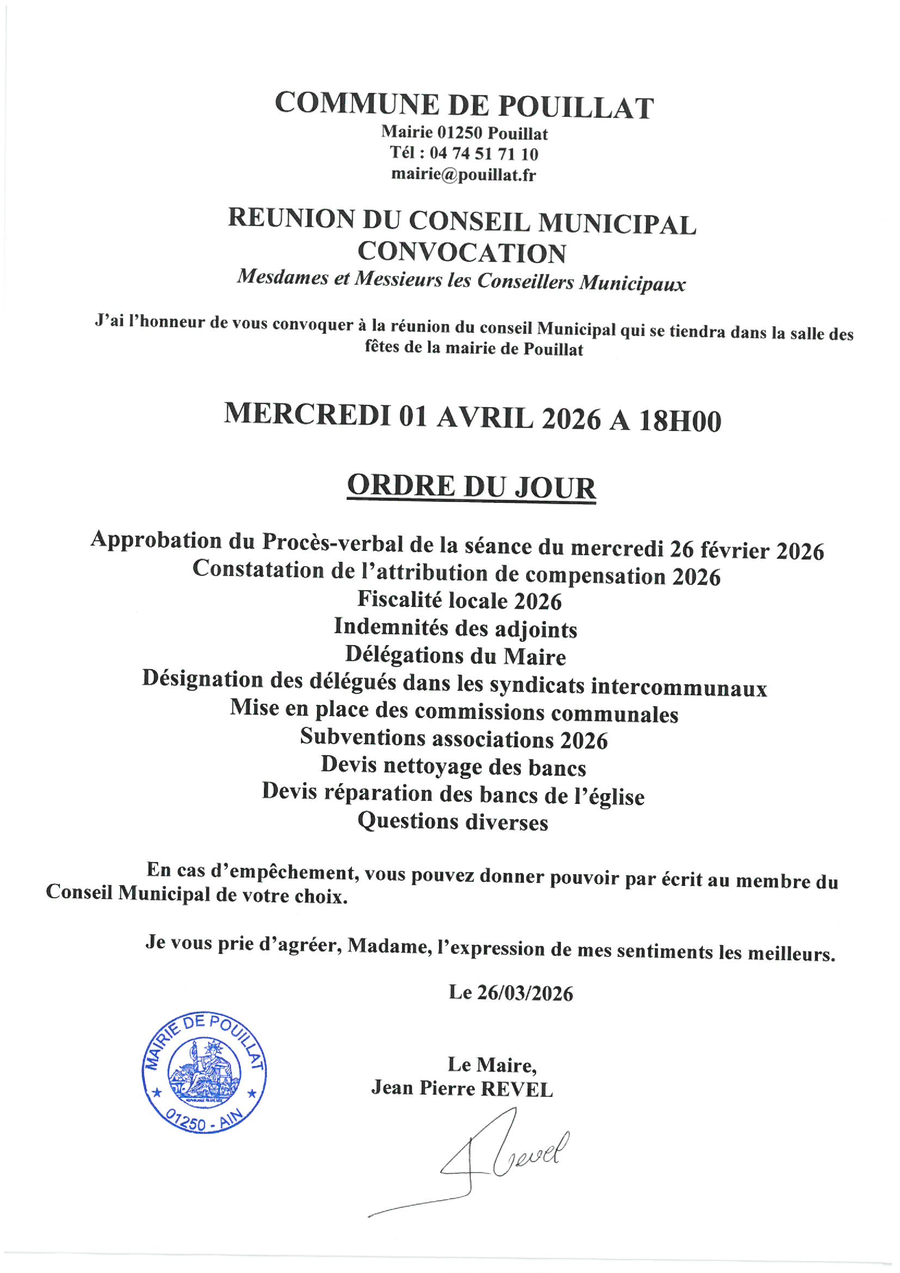 COMMUNE DE POUILLAT
Mairie 01250 Pouillat
Tél : 04 74 51 71 10
mairie@pouillat.fr

REUNION DU CONSEIL MUNICIPAL
CONVOCATION
Mesdames et Messieurs les Conseillers Municipaux

J'ai l'honneur de vous convoquer à la réunion du conseil Municipal qui se tiendra dans la salle des fêtes de la mairie de Pouillat

MERCREDI 01 AVRIL 2026 A 18H00

ORDRE DU JOUR

Approbation du Procès-verbal de la séance du mercredi 26 février 2026
Constatation de l'attribution de compensation 2026
Fiscalité locale 2026
Indemnités des adjoints
Délégations du Maire
Désignation des délégués dans les syndicats intercommunaux
Mise en place des commissions communales
Subventions associations 2026
Devis nettoyage des bancs
Devis réparation des bancs de l'église
Questions diverses

En cas d'empêchement, vous pouvez donner pouvoir par écrit au membre du Conseil Municipal de votre choix.

Je vous prie d'agréer, Madame, l'expression de mes sentiments les meilleurs.

Le 26/03/2026

MAIRIE DE POUILLAT
01250 - AIN

Le Maire,
Jean Pierre REVEL

Revel